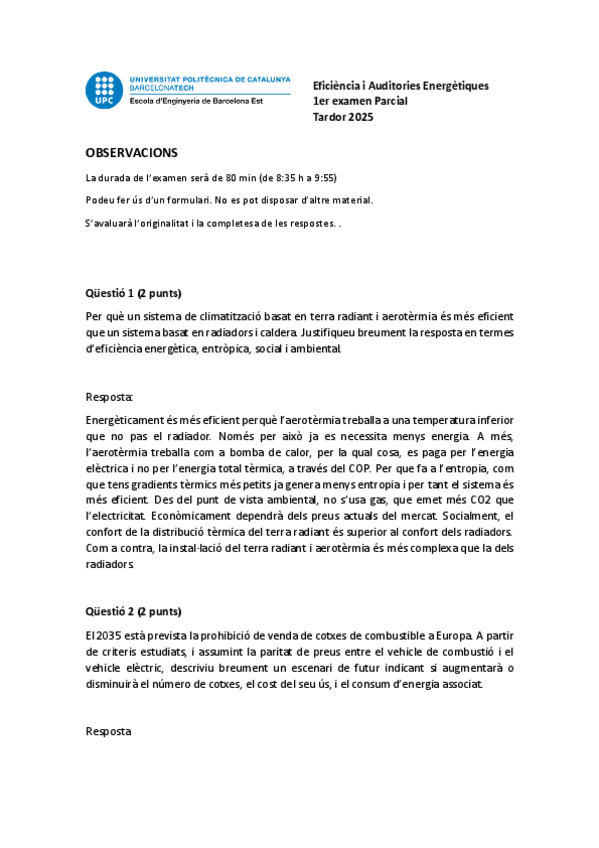 UPC
UNIVERSITAT POLITÈCNICA DE CATALUNYA
BARCELONATECH
Escola d'Enginyeria de Barcelona Est

Eficiència i Auditories Energètiques
1er examen Parcial
Tardor 2025

OBSERVACIONS

La durada de l'examen serà de 80 min (de 8:35 h a 9:55)

Podeu fer ús d'un formulari. No es pot disposar d'altre material.

S'avaluarà l'originalitat i la completesa de les respostes. .

Qüestió 1 (2 punts)

Per què un sistema de climatització basat en terra radiant i aerotèrmia és més eficient que un sistema basat en radiadors i caldera. Justifiqueu breument la resposta en termes d'eficiència energètica, entròpica, social i ambiental.

Resposta:

Energèticament és més eficient perquè l'aerotèrmia treballa a una temperatura inferior que no pas el radiador. Només per això ja es necessita menys energia. A més, l'aerotèrmia treballa com a bomba de calor, per la qual cosa, es paga per l'energia elèctrica i no per l'energia total tèrmica, a través del COP. Per que fa a l'entropia, com que tens gradients tèrmics més petits ja genera menys entropia i per tant el sistema és més eficient. Des del punt de vista ambiental, no s'usa gas, que emet més CO2 que l'electricitat. Econòmicament dependrà dels preus actuals del mercat. Socialment, el confort de la distribució tèrmica del terra radiant és superior al confort dels radiadors. Com a contra, la instal·lació del terra radiant i aerotèrmia és més complexa que la dels radiadors.

Qüestió 2 (2 punts)

El 2035 està prevista la prohibició de venda de cotxes de combustible a Europa. A partir de criteris estudiats, i assumint la paritat de preus entre el vehicle de combustió i el vehicle elèctric, descriviu breument un escenari de futur indicant si augmentarà o disminuirà el número de cotxes, el cost del seu ús, i el consum d'energia associat.

Resposta